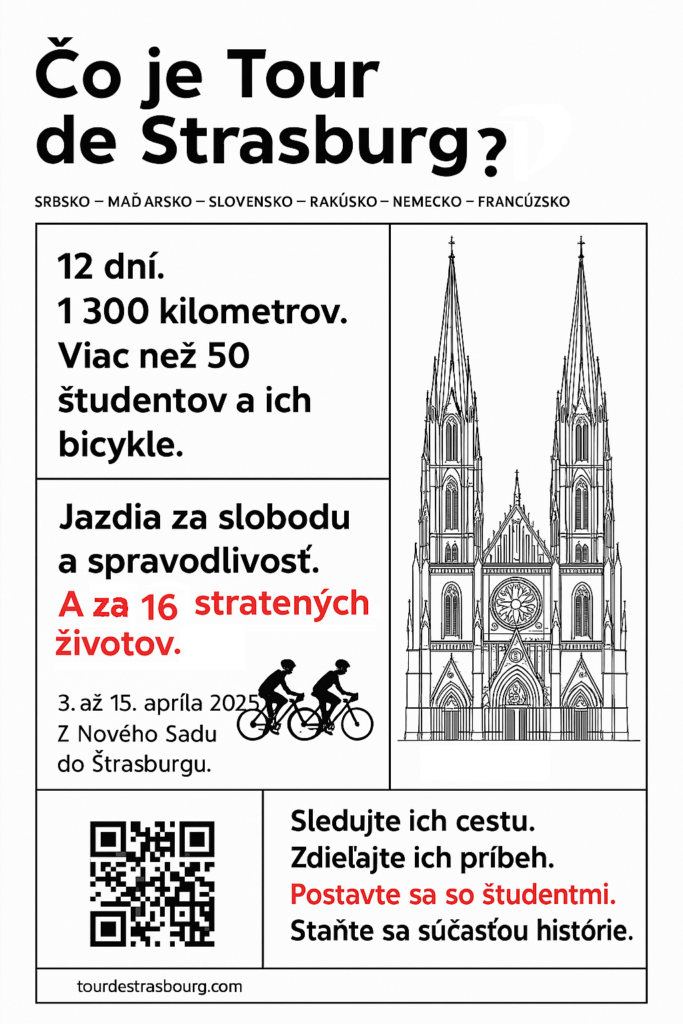 Čo je Tour de Strasburg?

SRBSKO – MAĎARSKO – SLOVENSKO – RAKÚSKO – NEMECKO – FRANCÚZSKO

12 dní.
1 300 kilometrov.
Viac než 50 študentov a ich bicykle.

Jazdia za slobodu a spravodlivosť.
A za 16 stratených životov.

3. až 15. apríla 2025
Z Nového Sadu do Štrasburgu.

Sledujte ich cestu.
Zdieľajte ich príbeh.
Postavte sa so študentmi.
Staňte sa súčasťou histórie.

tourdestrasbourg.com